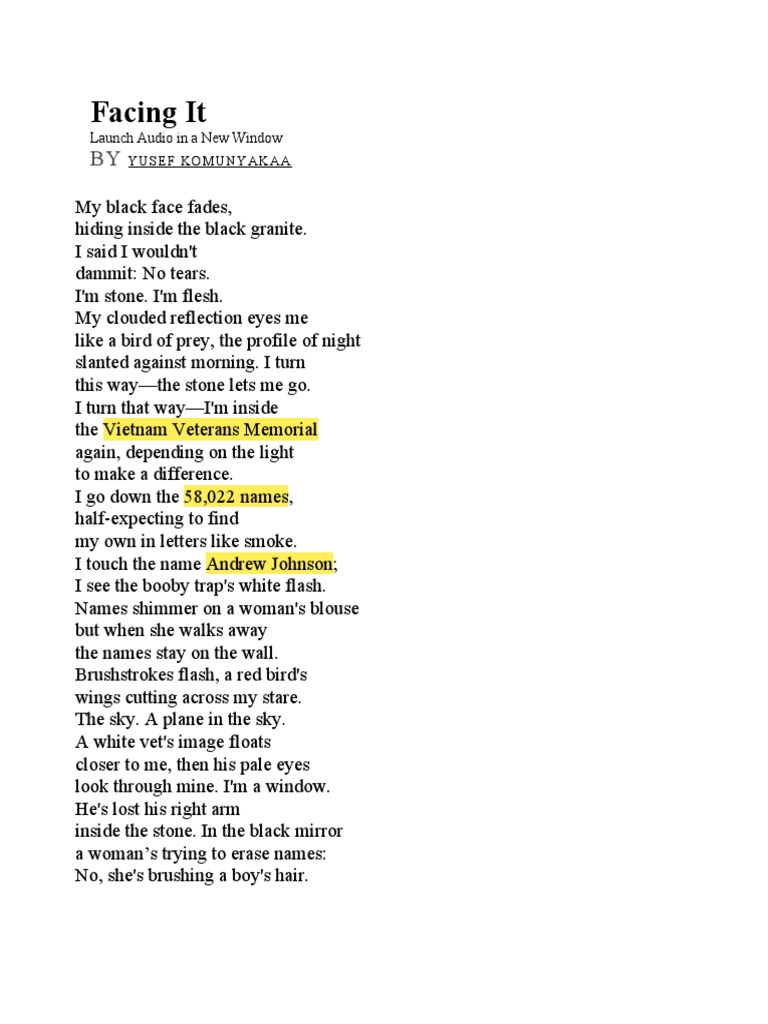 Facing It
Launch Audio in a New Window
BY YUSEF KOMUNYAKAA

My black face fades,
hiding inside the black granite.
I said I wouldn't
dammit: No tears.
I'm stone. I'm flesh.
My clouded reflection eyes me
like a bird of prey, the profile of night
slanted against morning. I turn
this way—the stone lets me go.
I turn that way—I'm inside
the Vietnam Veterans Memorial
again, depending on the light
to make a difference.
I go down the 58,022 names,
half-expecting to find
my own in letters like smoke.
I touch the name Andrew Johnson;
I see the booby trap's white flash.
Names shimmer on a woman's blouse
but when she walks away
the names stay on the wall.
Brushstrokes flash, a red bird's
wings cutting across my stare.
The sky. A plane in the sky.
A white vet's image floats
closer to me, then his pale eyes
look through mine. I'm a window.
He's lost his right arm
inside the stone. In the black mirror
a woman's trying to erase names:
No, she's brushing a boy's hair.